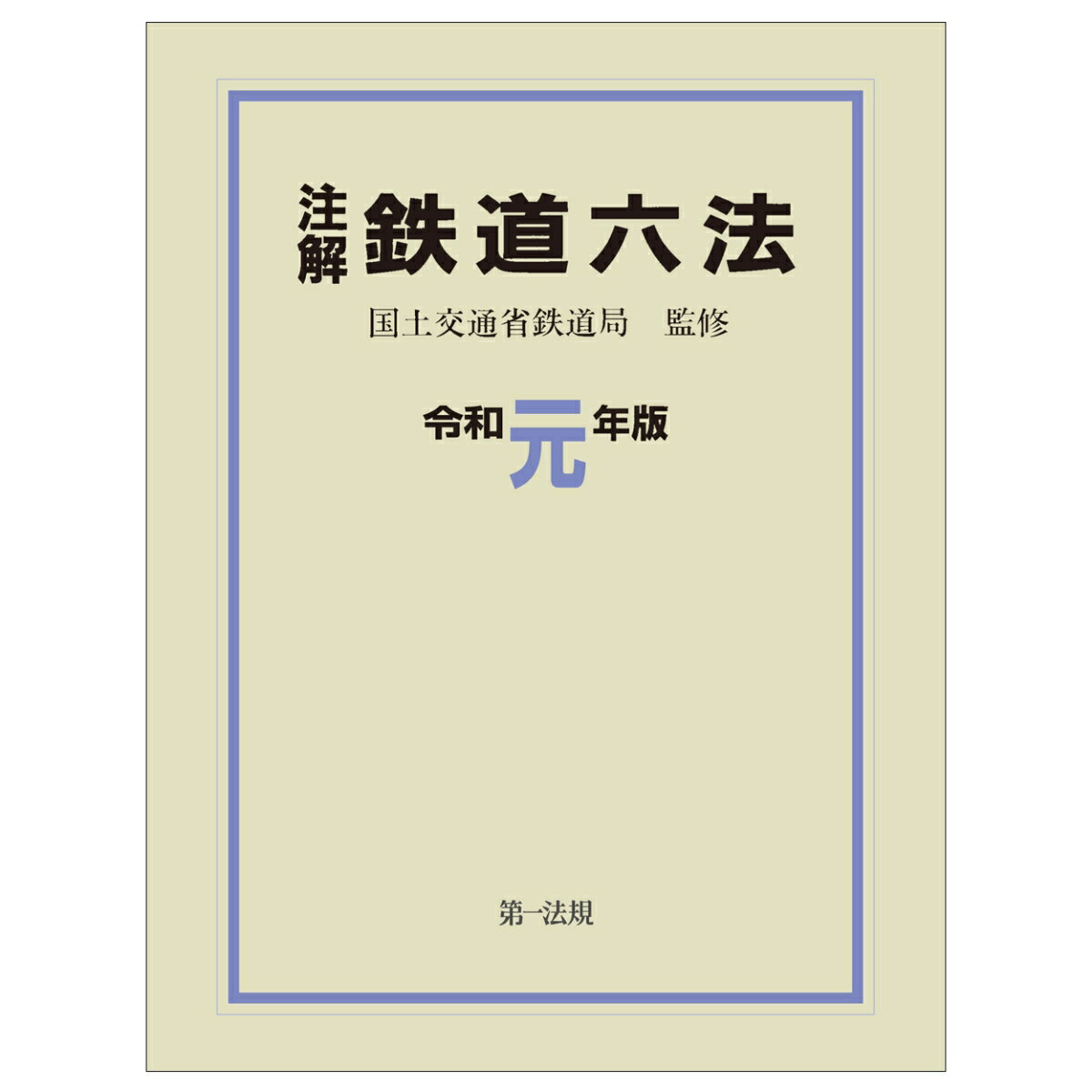 注解 鉄道六法

国土交通省鉄道局　監修

令和元年版

第一法規